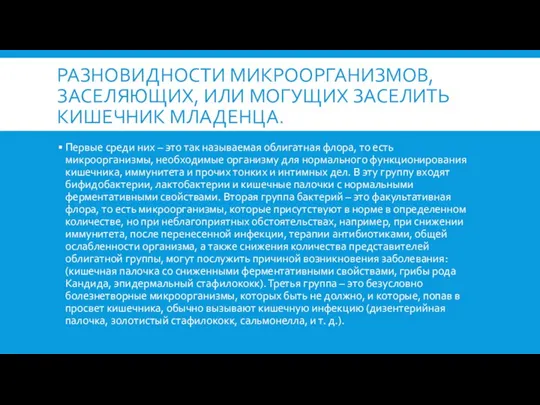 РАЗНОВИДНОСТИ МИКРООРГАНИЗМОВ, ЗАСЕЛЯЮЩИХ, ИЛИ МОГУЩИХ ЗАСЕЛИТЬ КИШЕЧНИК МЛАДЕНЦА.

▪ Первые среди них – это так называемая облигатная флора, то есть микроорганизмы, необходимые организму для нормального функционирования кишечника, иммунитета и прочих тонких и интимных дел. В эту группу входят бифидобактерии, лактобактерии и кишечные палочки с нормальными ферментативными свойствами. Вторая группа бактерий – это факультативная флора, то есть микроорганизмы, которые присутствуют в норме в определенном количестве, но при неблагоприятных обстоятельствах, например, при снижении иммунитета, после перенесенной инфекции, терапии антибиотиками, общей ослабленности организма, а также снижения количества представителей облигатной группы, могут послужить причиной возникновения заболевания: (кишечная палочка со сниженными ферментативными свойствами, грибы рода Кандида, эпидермальный стафилококк). Третья группа – это безусловно болезнетворные микроорганизмы, которых быть не должно, и которые, попав в просвет кишечника, обычно вызывают кишечную инфекцию (дизентерийная палочка, золотистый стафилококк, сальмонелла, и т. д.).